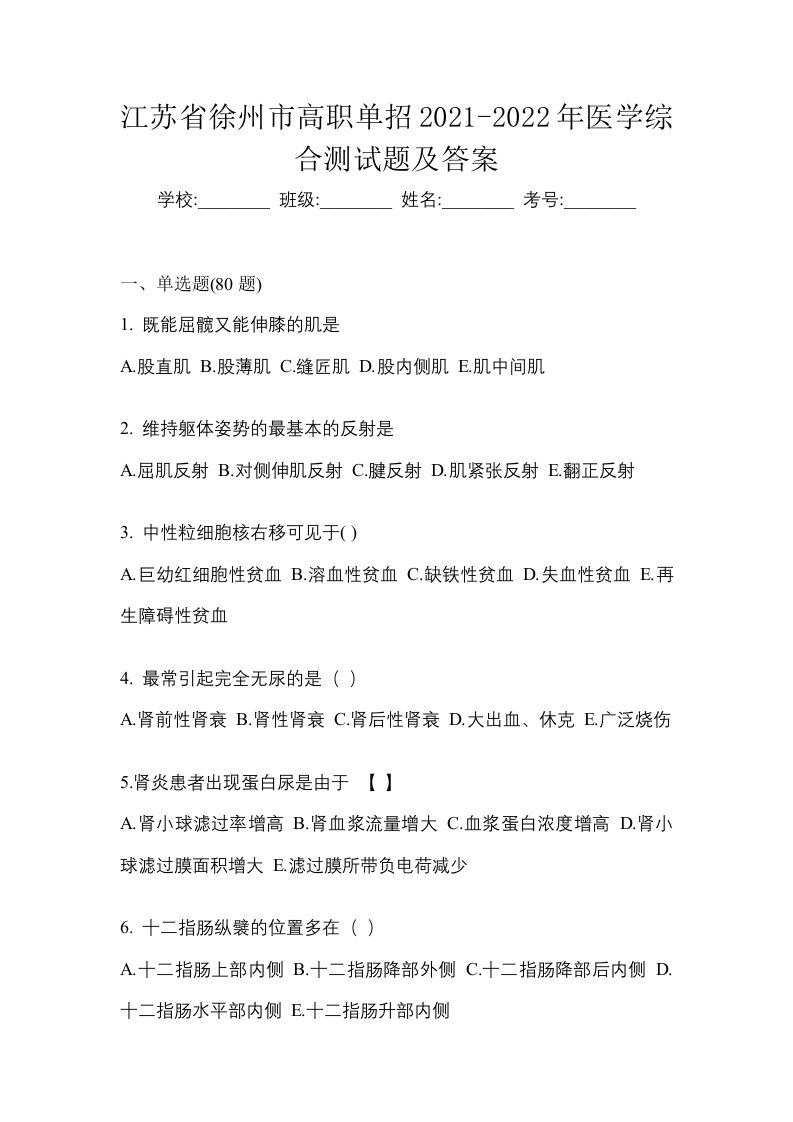 江苏省徐州市高职单招2021-2022年医学综合测试题及答案

学校:________ 班级:________ 姓名:________ 考号:________

一、单选题(80 题)

1. 既能屈髋又能伸膝的肌是

A.股直肌 B.股薄肌 C.缝匠肌 D.股内侧肌 E.肌中间肌

2. 维持躯体姿势的最基本的反射是

A.屈肌反射 B.对侧伸肌反射 C.腱反射 D.肌紧张反射 E.翻正反射

3. 中性粒细胞核右移可见于( )

A.巨幼红细胞性贫血 B.溶血性贫血 C.缺铁性贫血 D.失血性贫血 E.再生障碍性贫血

4. 最常引起完全无尿的是（ ）

A.肾前性肾衰 B.肾性肾衰 C.肾后性肾衰 D.大出血、休克 E.广泛烧伤

5.肾炎患者出现蛋白尿是由于 【 】

A.肾小球滤过率增高 B.肾血浆流量增大 C.血浆蛋白浓度增高 D.肾小球滤过膜面积增大 E.滤过膜所带负电荷减少

6. 十二指肠纵襞的位置多在（ ）

A.十二指肠上部内侧 B.十二指肠降部外侧 C.十二指肠降部后内侧 D.十二指肠水平部内侧 E.十二指肠升部内侧